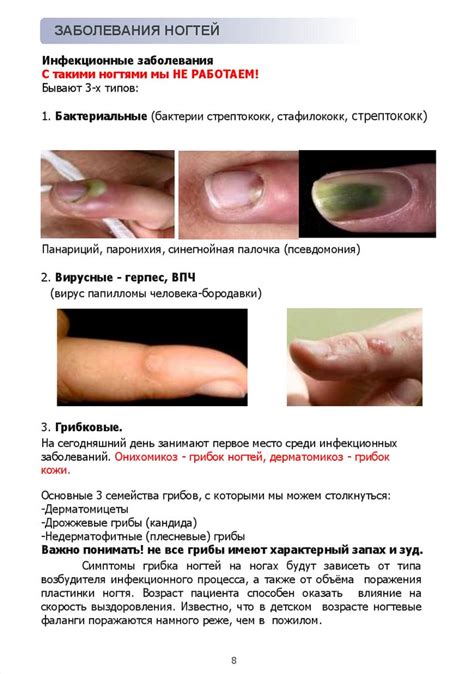 ЗАБОЛЕВАНИЯ НОГТЕЙ

Инфекционные заболевания
С такими ногтями мы НЕ РАБОТАЕМ!
Бывают 3-х типов:

1. Бактериальные (бактерии стрептококк, стафилококк, стрептококк)

Панариций, паронихия, синегнойная палочка (псевдомония)

2. Вирусные - герпес, ВПЧ
(вирус папилломы человека-бородавки)

3. Грибковые.
На сегодняшний день занимают первое место среди инфекционных заболеваний. Онихомикоз - грибок ногтей, дерматомикоз - грибок кожи.

Основные 3 семейства грибов, с которыми мы можем столкнуться:
-Дерматомицеты
-Дрожжевые грибы (кандида)
-Недерматофитные (плесневые) грибы
Важно понимать! не все грибы имеют характерный запах и зуд.

Симптомы грибка ногтей на ногах будут зависеть от типа возбудителя инфекционного процесса, а также от объёма поражения пластинки ногтя. Возраст пациента способен оказать влияние на скорость выздоровления. Известно, что в детском возрасте ногтевые фаланги поражаются намного реже, чем в пожилом.

8